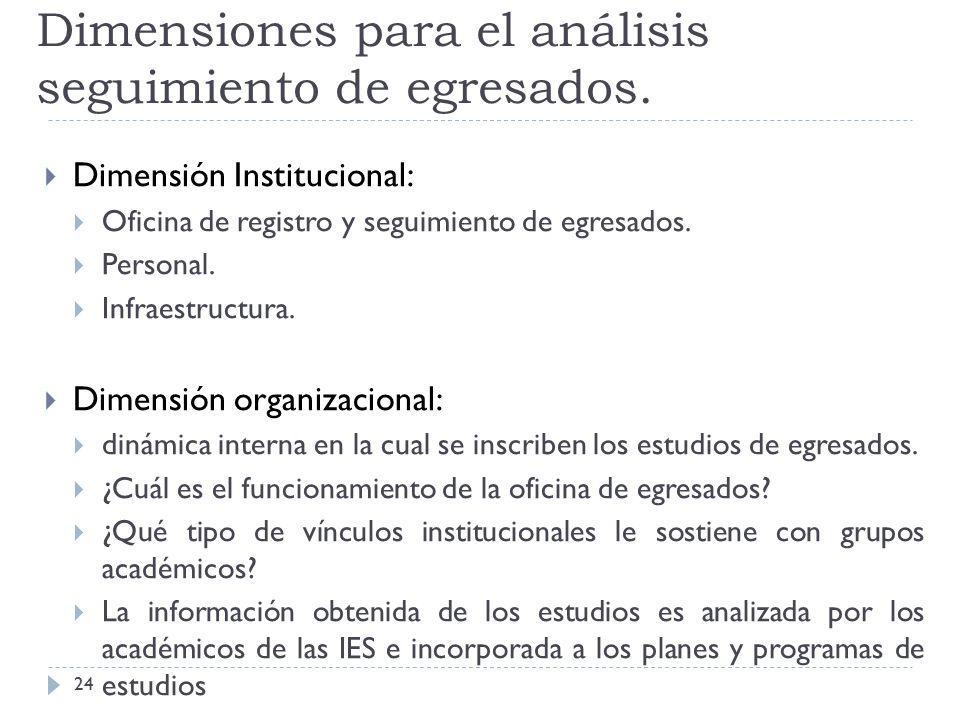 Dimensiones para el análisis seguimiento de egresados.

Dimensión Institucional:

Oficina de registro y seguimiento de egresados.

Personal.

Infraestructura.

Dimensión organizacional:

dinámica interna en la cual se inscriben los estudios de egresados.

¿Cuál es el funcionamiento de la oficina de egresados?

¿Qué tipo de vínculos institucionales le sostiene con grupos académicos?

La información obtenida de los estudios es analizada por los académicos de las IES e incorporada a los planes y programas de estudios

24